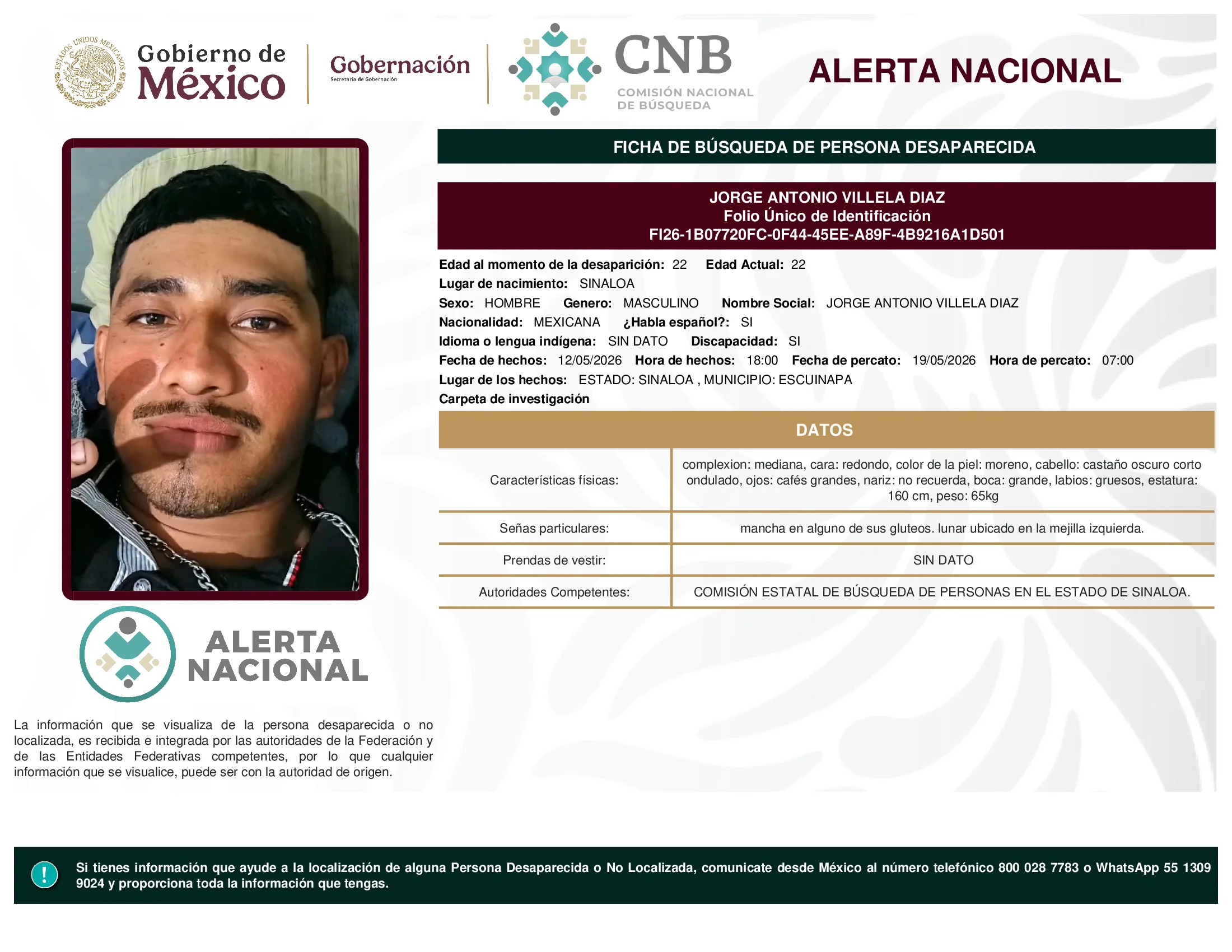 ESTADOS UNIDOS MEXICANOS
Gobierno de México
Gobernación
Secretaría de Gobernación
CNB
COMISIÓN NACIONAL DE BÚSQUEDA
ALERTA NACIONAL

FICHA DE BÚSQUEDA DE PERSONA DESAPARECIDA

JORGE ANTONIO VILLELA DIAZ
Folio Único de Identificación
FI26-1B07720FC-0F44-45EE-A89F-4B9216A1D501

Edad al momento de la desaparición: 22 Edad Actual: 22
Lugar de nacimiento: SINALOA
Sexo: HOMBRE Genero: MASCULINO Nombre Social: JORGE ANTONIO VILLELA DIAZ
Nacionalidad: MEXICANA ¿Habla español?: SI
Idioma o lengua indígena: SIN DATO Discapacidad: SI
Fecha de hechos: 12/05/2026 Hora de hechos: 18:00 Fecha de percato: 19/05/2026 Hora de percato: 07:00
Lugar de los hechos: ESTADO: SINALOA , MUNICIPIO: ESCUINAPA
Carpeta de investigación

DATOS

| Características físicas: | complexion: mediana, cara: redondo, color de la piel: moreno, cabello: castaño oscuro corto ondulado, ojos: cafés grandes, nariz: no recuerda, boca: grande, labios: gruesos, estatura: 160 cm, peso: 65kg |
|---|---|
| Señas particulares: | mancha en alguno de sus gluteos. lunar ubicado en la mejilla izquierda. |
| Prendas de vestir: | SIN DATO |
| Autoridades Competentes: | COMISIÓN ESTATAL DE BÚSQUEDA DE PERSONAS EN EL ESTADO DE SINALOA. |

ALERTA NACIONAL

La información que se visualiza de la persona desaparecida o no localizada, es recibida e integrada por las autoridades de la Federación y de las Entidades Federativas competentes, por lo que cualquier información que se visualice, puede ser con la autoridad de origen.

!
Si tienes información que ayude a la localización de alguna Persona Desaparecida o No Localizada, comunicate desde México al número telefónico 800 028 7783 o WhatsApp 55 1309 9024 y proporciona toda la información que tengas.